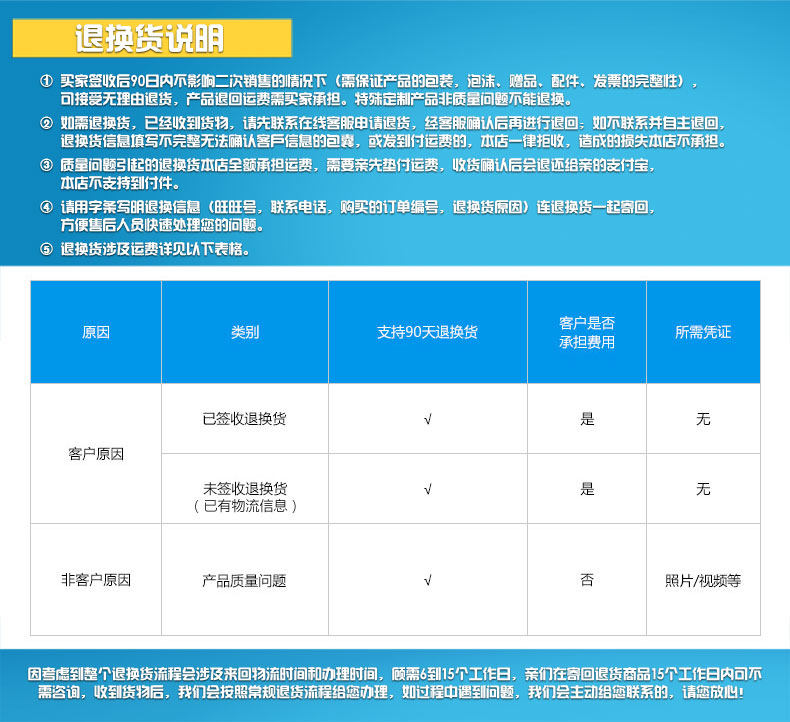 退换货说明

① 买家签收后90日内不影响二次销售的情况下（需保证产品的包装，泡沫、赠品、配件、发票的完整性），可接受无理由退货，产品退回运费需买家承担。特殊定制产品非质量问题不能退换。

② 如需退换货，已经收到货物，请先联系在线客服申请退货，经客服确认后再进行退回；如不联系并自主退回，退换货信息填写不完整无法确认客户信息的包裹，或发到付运费的，本店一律拒收，造成的损失本店不承担。

③ 质量问题引起的退换货本店全额承担运费，需要亲先垫付运费，收货确认后会退还给亲的支付宝，本店不支持到付件。

④ 请用字条写明退换信息（旺旺号，联系电话，购买的订单编号，退换货原因）连退换货一起寄回，方便售后人员快速处理您的问题。

⑤ 退换货涉及运费详见以下表格。

| 原因 | 类别 | 支持90天退换货 | 客户是否承担费用 | 所需凭证 |
|---|---|---|---|---|
| 客户原因 | 已签收退换货 | √ | 是 | 无 |
| 客户原因 | 未签收退换货（已有物流信息） | √ | 是 | 无 |
| 非客户原因 | 产品质量问题 | √ | 否 | 照片/视频等 |

因考虑到整个退换货流程会涉及来回物流时间和办理时间，顾需6到15个工作日，亲们在寄回退货商品15个工作日内可不需咨询，收到货物后，我们会按照常规退货流程给您办理，如过程中遇到问题，我们会主动给您联系的，请您放心！